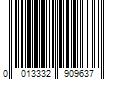 0 013332 909637